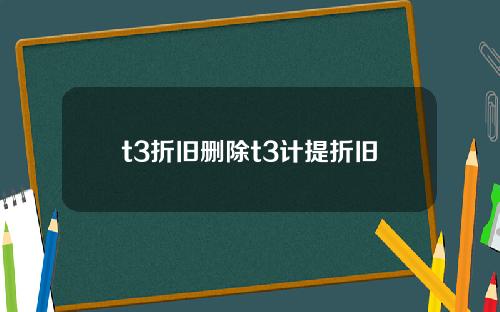 t3折旧删除t3计提折旧